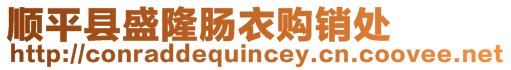 顺平县盛隆肠衣购销处
http://conraddequincey.cn.coovee.net